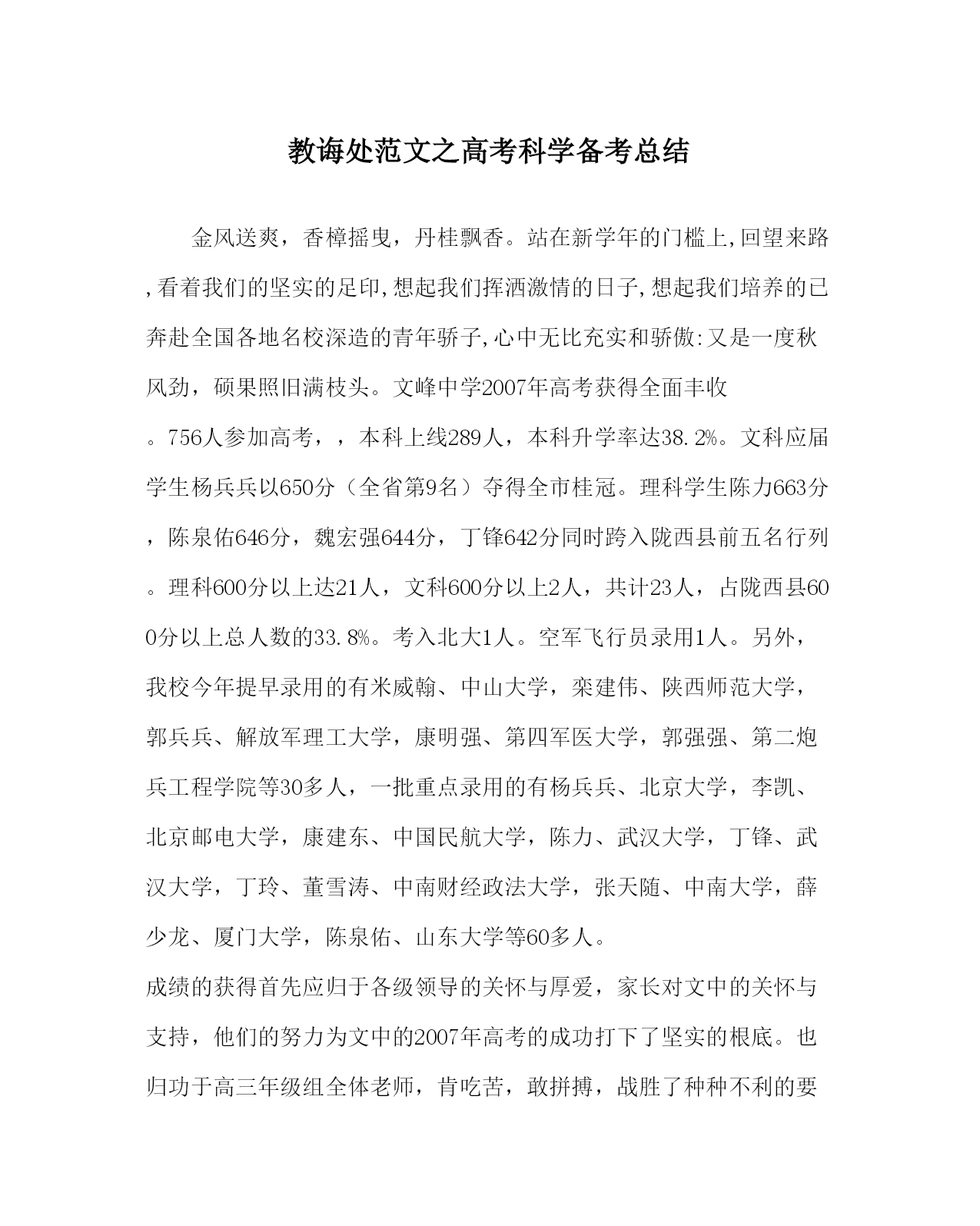 教诲处范文之高考科学备考总结

金风送爽，香樟摇曳，丹桂飘香。站在新学年的门槛上,回望来路,看着我们的坚实的足印,想起我们挥洒激情的日子,想起我们培养的已奔赴全国各地名校深造的青年骄子,心中无比充实和骄傲:又是一度秋风劲，硕果照旧满枝头。文峰中学2007年高考获得全面丰收。756人参加高考，，本科上线289人，本科升学率达38.2%。文科应届学生杨兵兵以650分（全省第9名）夺得全市桂冠。理科学生陈力663分，陈泉佑646分，魏宏强644分，丁锋642分同时跨入陇西县前五名行列。理科600分以上达21人，文科600分以上2人，共计23人，占陇西县600分以上总人数的33.8%。考入北大1人。空军飞行员录用1人。另外，我校今年提早录用的有米威翰、中山大学，栾建伟、陕西师范大学，郭兵兵、解放军理工大学，康明强、第四军医大学，郭强强、第二炮兵工程学院等30多人，一批重点录用的有杨兵兵、北京大学，李凯、北京邮电大学，康建东、中国民航大学，陈力、武汉大学，丁锋、武汉大学，丁玲、董雪涛、中南财经政法大学，张天随、中南大学，薛少龙、厦门大学，陈泉佑、山东大学等60多人。

成绩的获得首先应归于各级领导的关怀与厚爱，家长对文中的关怀与支持，他们的努力为文中的2007年高考的成功打下了坚实的根底。也归功于高三年级组全体老师，肯吃苦，敢拼搏，战胜了种种不利的要